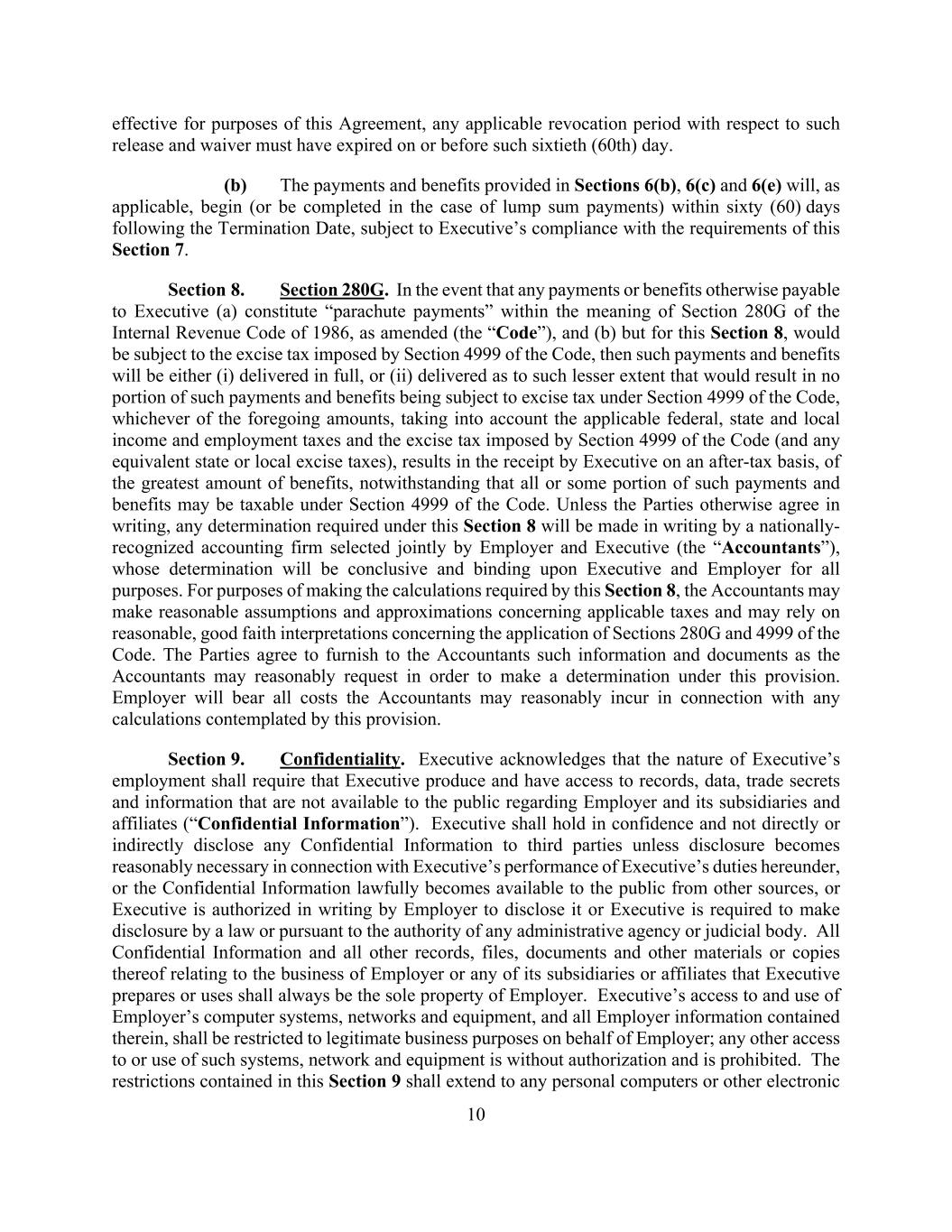 effective for purposes of this Agreement, any applicable revocation period with respect to such release and waiver must have expired on or before such sixtieth (60th) day.

(b) The payments and benefits provided in Sections 6(b), 6(c) and 6(e) will, as applicable, begin (or be completed in the case of lump sum payments) within sixty (60) days following the Termination Date, subject to Executive's compliance with the requirements of this Section 7.

Section 8. Section 280G. In the event that any payments or benefits otherwise payable to Executive (a) constitute "parachute payments" within the meaning of Section 280G of the Internal Revenue Code of 1986, as amended (the "Code"), and (b) but for this Section 8, would be subject to the excise tax imposed by Section 4999 of the Code, then such payments and benefits will be either (i) delivered in full, or (ii) delivered as to such lesser extent that would result in no portion of such payments and benefits being subject to excise tax under Section 4999 of the Code, whichever of the foregoing amounts, taking into account the applicable federal, state and local income and employment taxes and the excise tax imposed by Section 4999 of the Code (and any equivalent state or local excise taxes), results in the receipt by Executive on an after-tax basis, of the greatest amount of benefits, notwithstanding that all or some portion of such payments and benefits may be taxable under Section 4999 of the Code. Unless the Parties otherwise agree in writing, any determination required under this Section 8 will be made in writing by a nationally-recognized accounting firm selected jointly by Employer and Executive (the "Accountants"), whose determination will be conclusive and binding upon Executive and Employer for all purposes. For purposes of making the calculations required by this Section 8, the Accountants may make reasonable assumptions and approximations concerning applicable taxes and may rely on reasonable, good faith interpretations concerning the application of Sections 280G and 4999 of the Code. The Parties agree to furnish to the Accountants such information and documents as the Accountants may reasonably request in order to make a determination under this provision. Employer will bear all costs the Accountants may reasonably incur in connection with any calculations contemplated by this provision.

Section 9. Confidentiality. Executive acknowledges that the nature of Executive's employment shall require that Executive produce and have access to records, data, trade secrets and information that are not available to the public regarding Employer and its subsidiaries and affiliates ("Confidential Information"). Executive shall hold in confidence and not directly or indirectly disclose any Confidential Information to third parties unless disclosure becomes reasonably necessary in connection with Executive's performance of Executive's duties hereunder, or the Confidential Information lawfully becomes available to the public from other sources, or Executive is authorized in writing by Employer to disclose it or Executive is required to make disclosure by a law or pursuant to the authority of any administrative agency or judicial body. All Confidential Information and all other records, files, documents and other materials or copies thereof relating to the business of Employer or any of its subsidiaries or affiliates that Executive prepares or uses shall always be the sole property of Employer. Executive's access to and use of Employer's computer systems, networks and equipment, and all Employer information contained therein, shall be restricted to legitimate business purposes on behalf of Employer; any other access to or use of such systems, network and equipment is without authorization and is prohibited. The restrictions contained in this Section 9 shall extend to any personal computers or other electronic

10